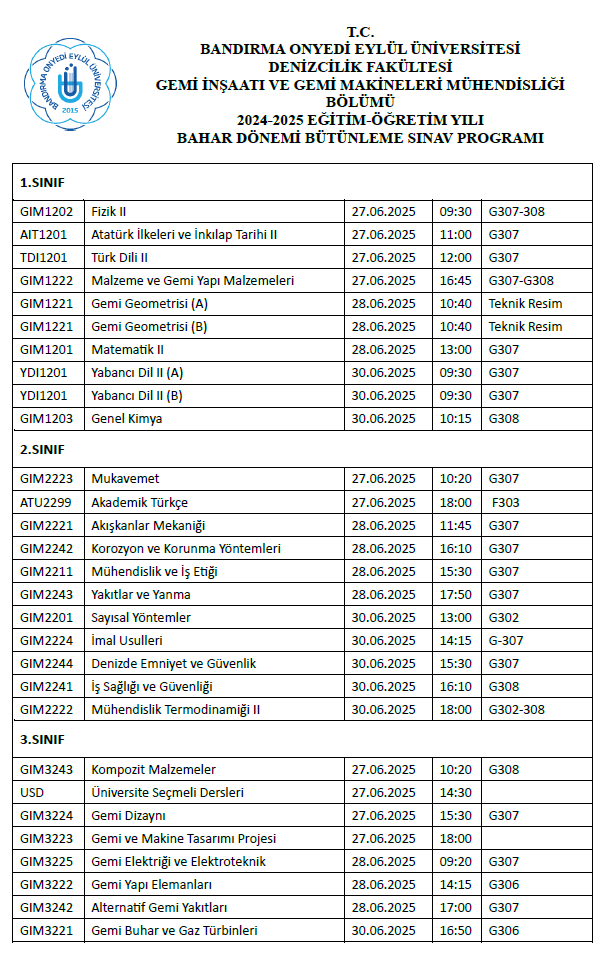 BANDIRMA ONYEDİ EYLÜL ÜNİVERSİTESİ
2015

T.C.
BANDIRMA ONYEDİ EYLÜL ÜNİVERSİTESİ
DENİZCİLİK FAKÜLTESİ
GEMİ İNŞAATI VE GEMİ MAKİNELERİ MÜHENDİSLİĞİ BÖLÜMÜ
2024-2025 EĞİTİM-ÖĞRETİM YILI
BAHAR DÖNEMİ BÜTÜNLEME SINAV PROGRAMI

| 1.SINIF | | | | |
|---|---|---|---|---|
| GIM1202 | Fizik II | 27.06.2025 | 09:30 | G307-308 |
| AIT1201 | Atatürk İlkeleri ve İnkılap Tarihi II | 27.06.2025 | 11:00 | G307 |
| TDI1201 | Türk Dili II | 27.06.2025 | 12:00 | G307 |
| GIM1222 | Malzeme ve Gemi Yapı Malzemeleri | 27.06.2025 | 16:45 | G307-G308 |
| GIM1221 | Gemi Geometrisi (A) | 28.06.2025 | 10:40 | Teknik Resim |
| GIM1221 | Gemi Geometrisi (B) | 28.06.2025 | 10:40 | Teknik Resim |
| GIM1201 | Matematik II | 28.06.2025 | 13:00 | G307 |
| YDI1201 | Yabancı Dil II (A) | 30.06.2025 | 09:30 | G307 |
| YDI1201 | Yabancı Dil II (B) | 30.06.2025 | 09:30 | G307 |
| GIM1203 | Genel Kimya | 30.06.2025 | 10:15 | G308 |
| 2.SINIF | | | | |
| GIM2223 | Mukavemet | 27.06.2025 | 10:20 | G307 |
| ATU2299 | Akademik Türkçe | 27.06.2025 | 18:00 | F303 |
| GIM2221 | Akışkanlar Mekaniği | 28.06.2025 | 11:45 | G307 |
| GIM2242 | Korozyon ve Korunma Yöntemleri | 28.06.2025 | 16:10 | G307 |
| GIM2211 | Mühendislik ve İş Etiği | 28.06.2025 | 15:30 | G307 |
| GIM2243 | Yakıtlar ve Yanma | 28.06.2025 | 17:50 | G307 |
| GIM2201 | Sayısal Yöntemler | 30.06.2025 | 13:00 | G302 |
| GIM2224 | İmal Usulleri | 30.06.2025 | 14:15 | G-307 |
| GIM2244 | Denizde Emniyet ve Güvenlik | 30.06.2025 | 15:30 | G307 |
| GIM2241 | İş Sağlığı ve Güvenliği | 30.06.2025 | 16:10 | G308 |
| GIM2222 | Mühendislik Termodinamiği II | 30.06.2025 | 18:00 | G302-308 |
| 3.SINIF | | | | |
| GIM3243 | Kompozit Malzemeler | 27.06.2025 | 10:20 | G308 |
| USD | Üniversite Seçmeli Dersleri | 27.06.2025 | 14:30 | |
| GIM3224 | Gemi Dizaynı | 27.06.2025 | 15:30 | G307 |
| GIM3223 | Gemi ve Makine Tasarımı Projesi | 27.06.2025 | 18:00 | |
| GIM3225 | Gemi Elektriği ve Elektroteknik | 28.06.2025 | 09:20 | G307 |
| GIM3222 | Gemi Yapı Elemanları | 28.06.2025 | 14:15 | G306 |
| GIM3242 | Alternatif Gemi Yakıtları | 28.06.2025 | 17:00 | G307 |
| GIM3221 | Gemi Buhar ve Gaz Türbinleri | 30.06.2025 | 16:50 | G306 |